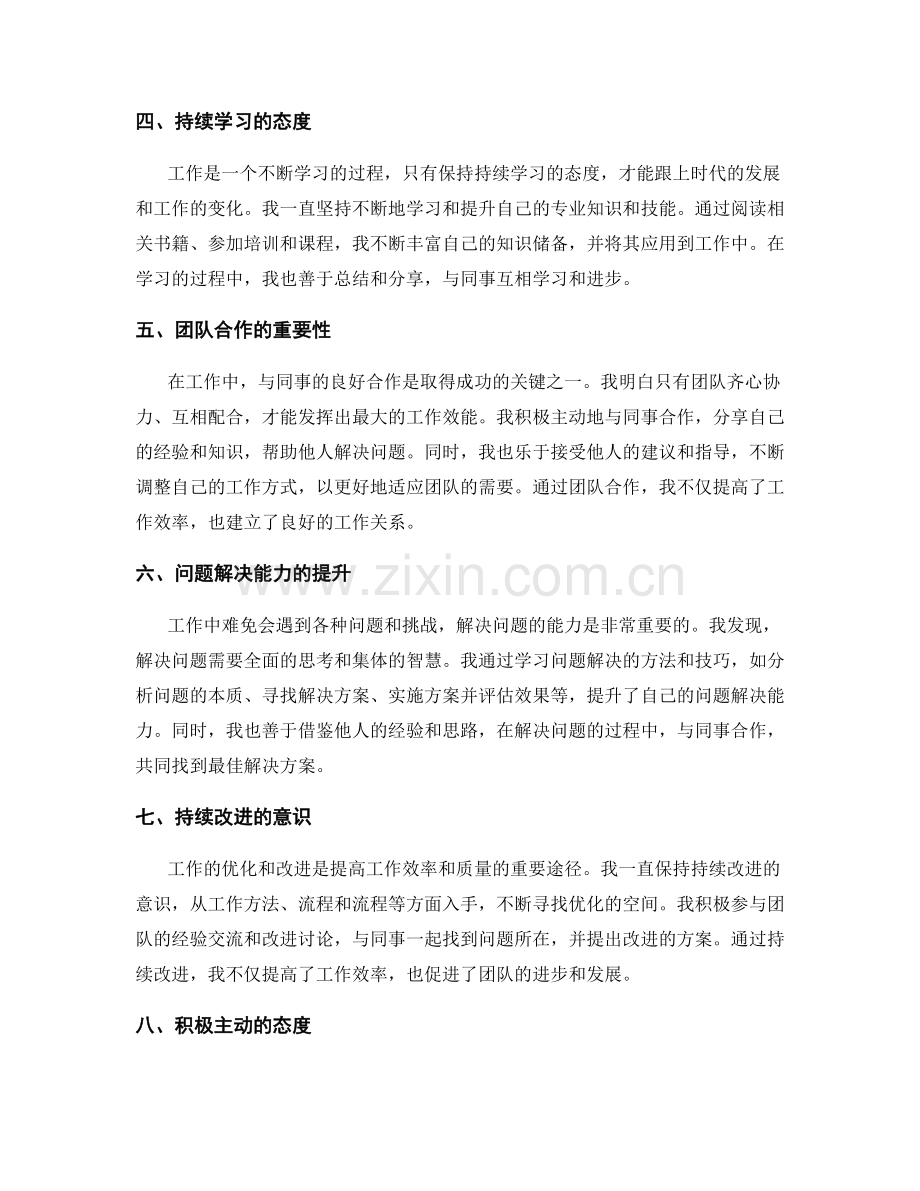 四、持续学习的态度

工作是一个不断学习的过程，只有保持持续学习的态度，才能跟上时代的发展和工作的变化。我一直坚持不断地学习和提升自己的专业知识和技能。通过阅读相关书籍、参加培训和课程，我不断丰富自己的知识储备，并将其应用到工作中。在学习的过程中，我也善于总结和分享，与同事互相学习和进步。

五、团队合作的重要性

在工作中，与同事的良好合作是取得成功的关键之一。我明白只有团队齐心协力、互相配合，才能发挥出最大的工作效能。我积极主动地与同事合作，分享自己的经验和知识，帮助他人解决问题。同时，我也乐于接受他人的建议和指导，不断调整自己的工作方式，以更好地适应团队的需要。通过团队合作，我不仅提高了工作效率，也建立了良好的工作关系。

六、问题解决能力的提升

工作中难免会遇到各种问题和挑战，解决问题的能力是非常重要的。我发现，解决问题需要全面的思考和集体的智慧。我通过学习问题解决的方法和技巧，如分析问题的本质、寻找解决方案、实施方案并评估效果等，提升了自己的问题解决能力。同时，我也善于借鉴他人的经验和思路，在解决问题的过程中，与同事合作，共同找到最佳解决方案。

七、持续改进的意识

工作的优化和改进是提高工作效率和质量的重要途径。我一直保持持续改进的意识，从工作方法、流程和流程等方面入手，不断寻找优化的空间。我积极参与团队的经验交流和改进讨论，与同事一起找到问题所在，并提出改进的方案。通过持续改进，我不仅提高了工作效率，也促进了团队的进步和发展。

八、积极主动的态度

www.zixin.com.cn